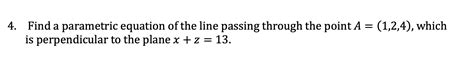 4. Find a parametric equation of the line passing through the point $A = (1,2,4)$, which is perpendicular to the plane $x + z = 13$.